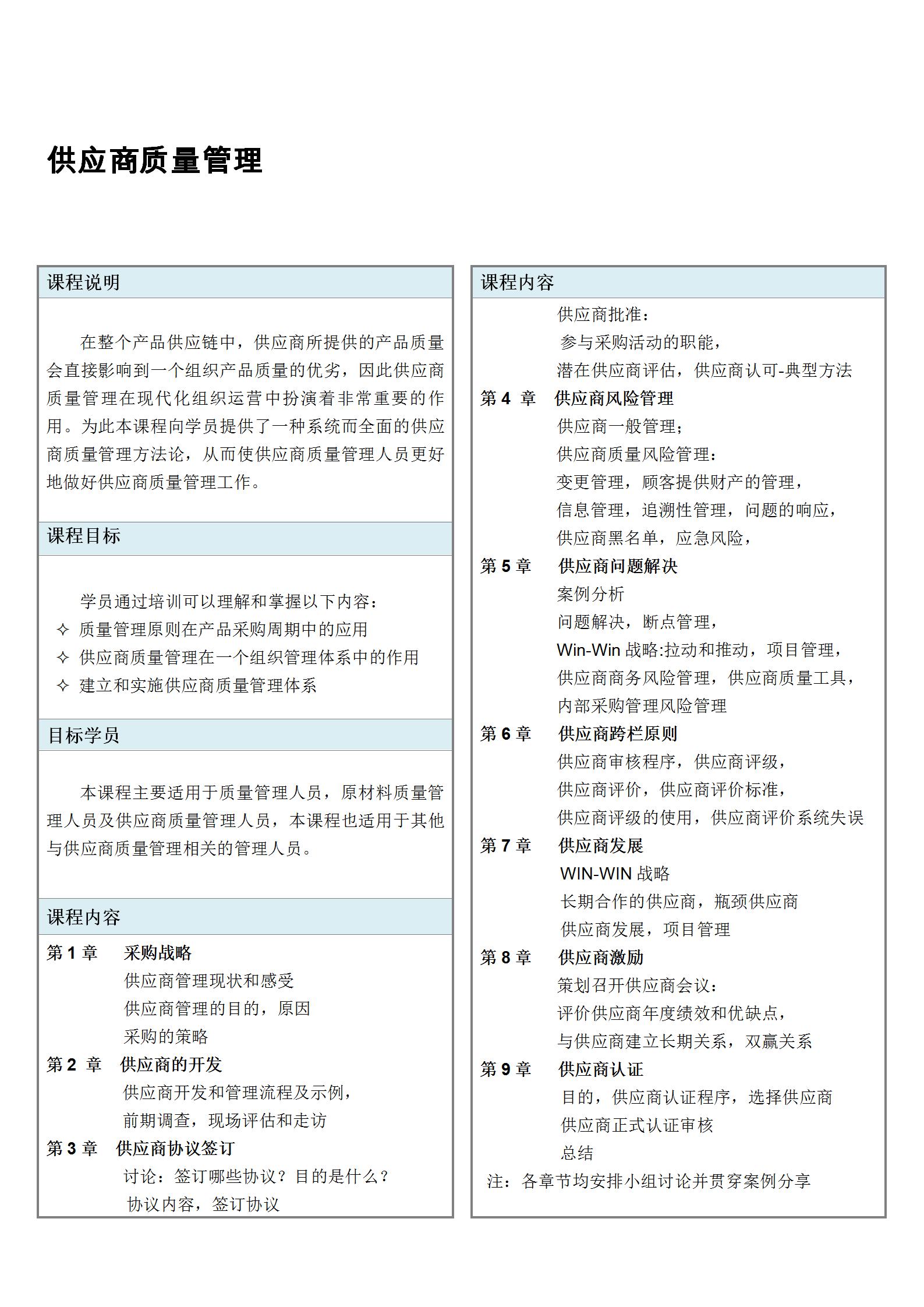 供应商质量管理

课程说明

在整个产品供应链中，供应商所提供的产品质量会直接影响到一个组织产品质量的优劣，因此供应商质量管理在现代化组织运营中扮演着非常重要的作用。为此本课程向学员提供了一种系统而全面的供应商质量管理方法论，从而使供应商质量管理人员更好地做好供应商质量管理工作。

课程目标

学员通过培训可以理解和掌握以下内容：
✧ 质量管理原则在产品采购周期中的应用
✧ 供应商质量管理在一个组织管理体系中的作用
✧ 建立和实施供应商质量管理体系

目标学员

本课程主要适用于质量管理人员，原材料质量管理人员及供应商质量管理人员，本课程也适用于其他与供应商质量管理相关的管理人员。

课程内容

第 1 章 采购战略
供应商管理现状和感受
供应商管理的目的，原因
采购的策略
第 2 章 供应商的开发
供应商开发和管理流程及示例，
前期调查，现场评估和走访
第 3 章 供应商协议签订
讨论：签订哪些协议？目的是什么？
协议内容，签订协议

课程内容

供应商批准：
参与采购活动的职能，
潜在供应商评估，供应商认可-典型方法
第 4 章 供应商风险管理
供应商一般管理；
供应商质量风险管理：
变更管理，顾客提供财产的管理，
信息管理，追溯性管理，问题的响应，
供应商黑名单，应急风险，
第 5 章 供应商问题解决
案例分析
问题解决，断点管理，
Win-Win 战略:拉动和推动，项目管理，
供应商商务风险管理，供应商质量工具，
内部采购管理风险管理
第 6 章 供应商跨栏原则
供应商审核程序，供应商评级，
供应商评价，供应商评价标准，
供应商评级的使用，供应商评价系统失误
第 7 章 供应商发展
WIN-WIN 战略
长期合作的供应商，瓶颈供应商
供应商发展，项目管理
第 8 章 供应商激励
策划召开供应商会议：
评价供应商年度绩效和优缺点，
与供应商建立长期关系，双赢关系
第 9 章 供应商认证
目的，供应商认证程序，选择供应商
供应商正式认证审核
总结
注：各章节均安排小组讨论并贯穿案例分享